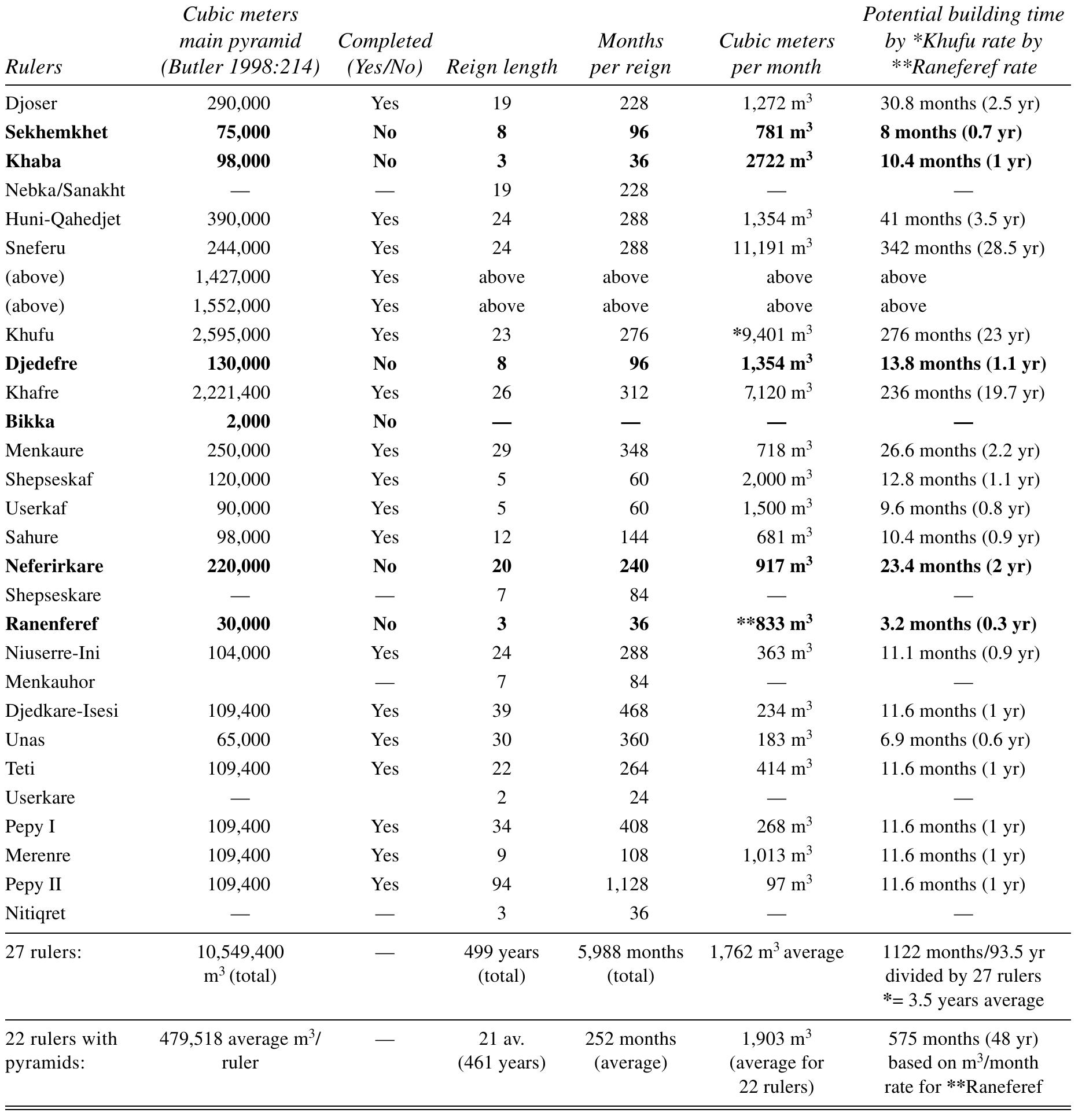 | Rulers | Cubic meters main pyramid (Butler 1998:214) | Completed (Yes/No) | Reign length | Months per reign | Cubic meters per month | Potential building time by *Khufu rate by **Raneferef rate |
|---|---|---|---|---|---|---|
| Djoser | 290,000 | Yes | 19 | 228 | 1,272 $m^3$ | 30.8 months (2.5 yr) |
| Sekhemkhet | 75,000 | No | 8 | 96 | 781 $m^3$ | 8 months (0.7 yr) |
| Khaba | 98,000 | No | 3 | 36 | 2722 $m^3$ | 10.4 months (1 yr) |
| Nebka/Sanakht | — | — | 19 | 228 | — | — |
| Huni-Qahedjet | 390,000 | Yes | 24 | 288 | 1,354 $m^3$ | 41 months (3.5 yr) |
| Sneferu | 244,000 | Yes | 24 | 288 | 11,191 $m^3$ | 342 months (28.5 yr) |
| (above) | 1,427,000 | Yes | above | above | above | above |
| (above) | 1,552,000 | Yes | above | above | above | above |
| Khufu | 2,595,000 | Yes | 23 | 276 | *9,401 $m^3$ | 276 months (23 yr) |
| Djedefre | 130,000 | No | 8 | 96 | 1,354 $m^3$ | 13.8 months (1.1 yr) |
| Khafre | 2,221,400 | Yes | 26 | 312 | 7,120 $m^3$ | 236 months (19.7 yr) |
| Bikka | 2,000 | No | — | — | — | — |
| Menkaure | 250,000 | Yes | 29 | 348 | 718 $m^3$ | 26.6 months (2.2 yr) |
| Shepseskaf | 120,000 | Yes | 5 | 60 | 2,000 $m^3$ | 12.8 months (1.1 yr) |
| Userkaf | 90,000 | Yes | 5 | 60 | 1,500 $m^3$ | 9.6 months (0.8 yr) |
| Sahure | 98,000 | Yes | 12 | 144 | 681 $m^3$ | 10.4 months (0.9 yr) |
| Neferirkare | 220,000 | No | 20 | 240 | 917 $m^3$ | 23.4 months (2 yr) |
| Shepseskare | — | — | 7 | 84 | — | — |
| Ranenferef | 30,000 | No | 3 | 36 | **833 $m^3$ | 3.2 months (0.3 yr) |
| Niuserre-Ini | 104,000 | Yes | 24 | 288 | 363 $m^3$ | 11.1 months (0.9 yr) |
| Menkauhor | | — | 7 | 84 | — | — |
| Djedkare-Isesi | 109,400 | Yes | 39 | 468 | 234 $m^3$ | 11.6 months (1 yr) |
| Unas | 65,000 | Yes | 30 | 360 | 183 $m^3$ | 6.9 months (0.6 yr) |
| Teti | 109,400 | Yes | 22 | 264 | 414 $m^3$ | 11.6 months (1 yr) |
| Userkare | — | | 2 | 24 | — | — |
| Pepy I | 109,400 | Yes | 34 | 408 | 268 $m^3$ | 11.6 months (1 yr) |
| Merenre | 109,400 | Yes | 9 | 108 | 1,013 $m^3$ | 11.6 months (1 yr) |
| Pepy II | 109,400 | Yes | 94 | 1,128 | 97 $m^3$ | 11.6 months (1 yr) |
| Nitiqret | — | — | 3 | 36 | — | — |
| 27 rulers: | 10,549,400 $m^3$ (total) | — | 499 years (total) | 5,988 months (total) | 1,762 $m^3$ average | 1122 months/93.5 yr divided by 27 rulers *= 3.5 years average |
| 22 rulers with pyramids: | 479,518 average $m^3$/ ruler | — | 21 av. (461 years) | 252 months (average) | 1,903 $m^3$ (average for 22 rulers) | 575 months (48 yr) based on $m^3$/month rate for **Raneferef |